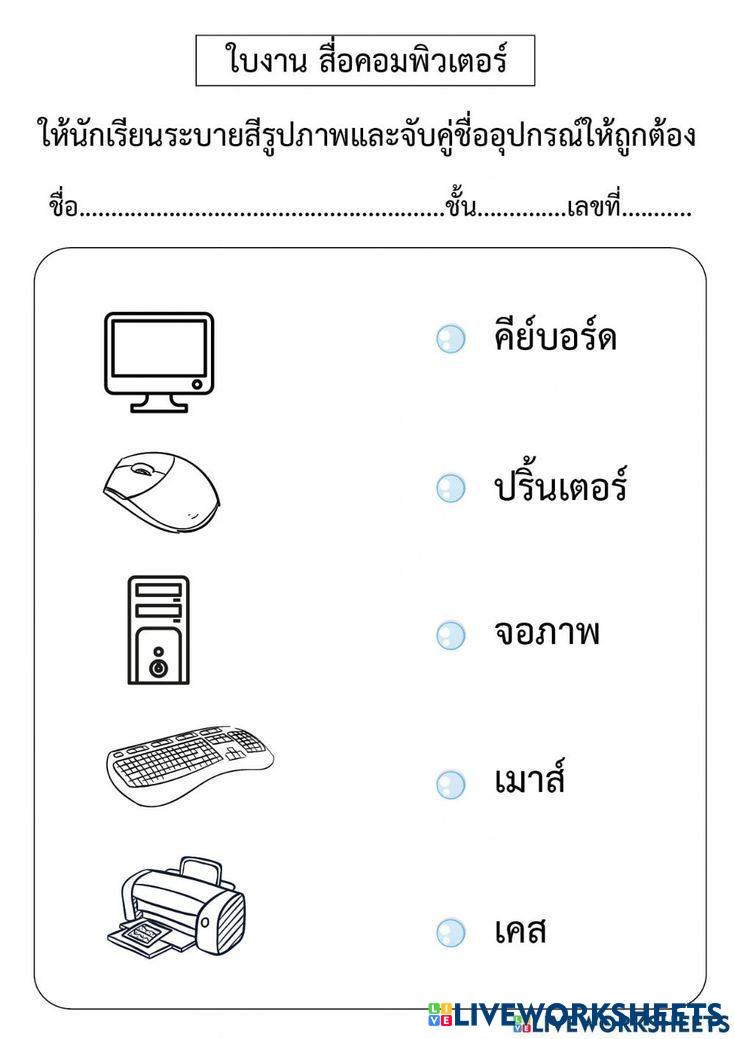 ใบงาน สื่อคอมพิวเตอร์

ให้นักเรียนระบายสีรูปภาพและจับคู่ชื่ออุปกรณ์ให้ถูกต้อง

ชื่อ____ชั้น____เลขที่____

คีย์บอร์ด

ปริ้นเตอร์

จอภาพ

เมาส์

เคส

LIVEWORKSHEETS